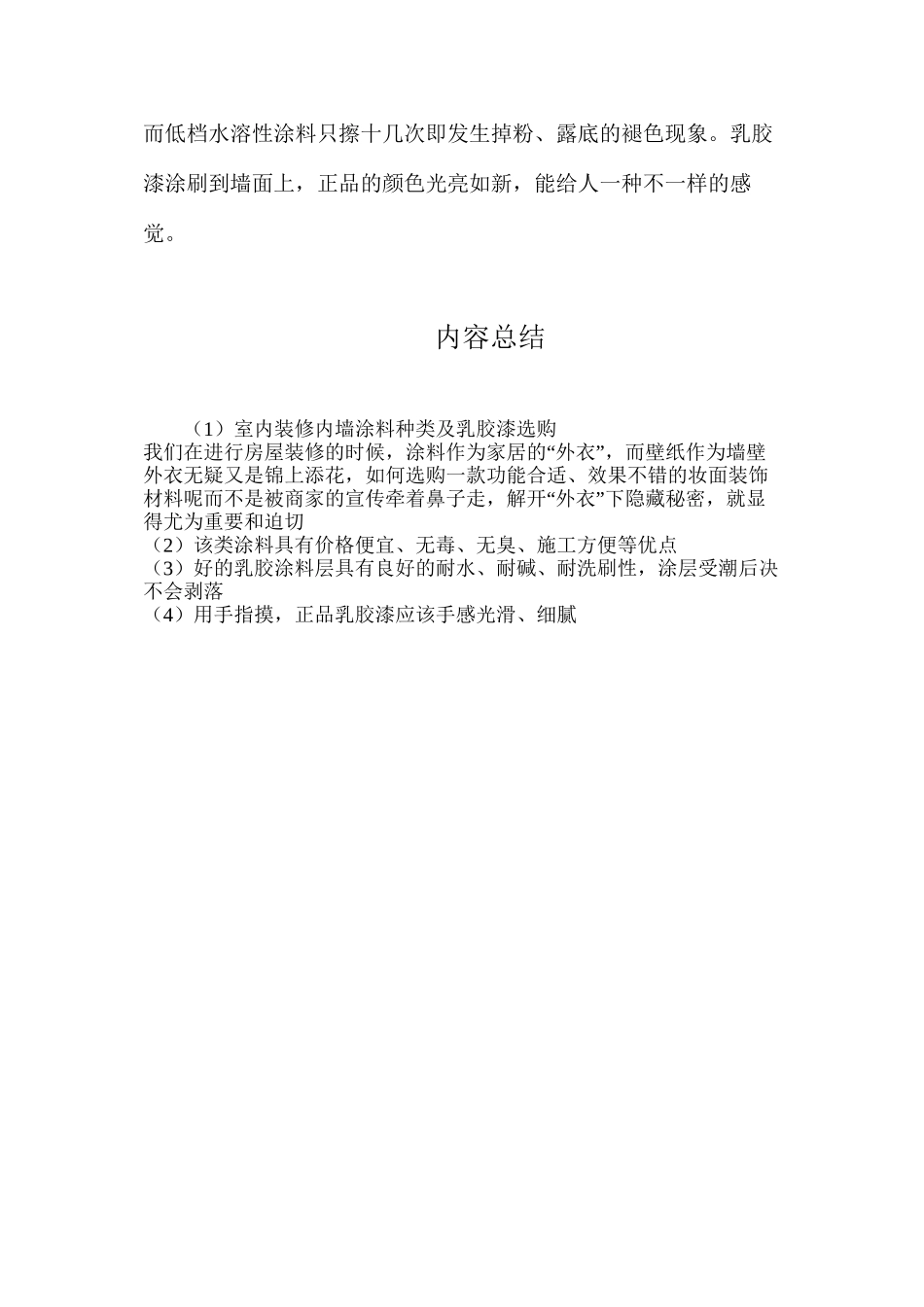 而低档水溶性涂料只擦十几次即发生掉粉、露底的褪色现象。乳胶漆涂刷到墙面上，正品的颜色光亮如新，能给人一种不一样的感觉。

内容总结

（1）室内装修内墙涂料种类及乳胶漆选购
我们在进行房屋装修的时候，涂料作为家居的“外衣”，而壁纸作为墙壁外衣无疑又是锦上添花，如何选购一款功能合适、效果不错的妆面装饰材料呢而不是被商家的宣传牵着鼻子走，解开“外衣”下隐藏秘密，就显得尤为重要和迫切
（2）该类涂料具有价格便宜、无毒、无臭、施工方便等优点
（3）好的乳胶涂料层具有良好的耐水、耐碱、耐洗刷性，涂层受潮后决不会剥落
（4）用手指摸，正品乳胶漆应该手感光滑、细腻